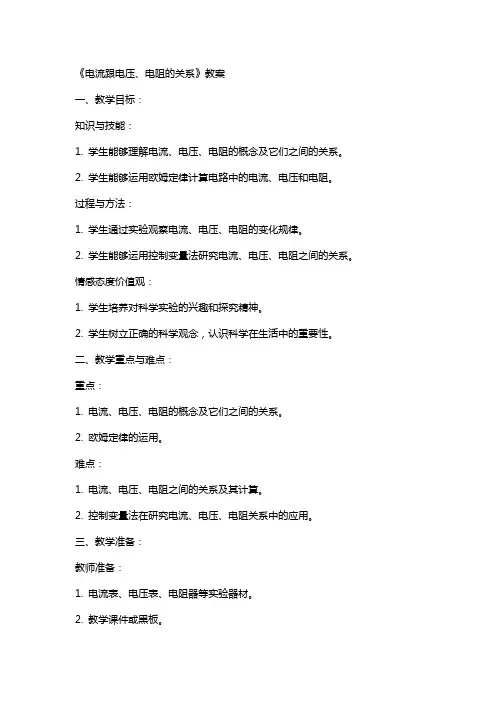 《电流跟电压、电阻的关系》教案

一、教学目标：

知识与技能：

1. 学生能够理解电流、电压、电阻的概念及它们之间的关系。

2. 学生能够运用欧姆定律计算电路中的电流、电压和电阻。

过程与方法：

1. 学生通过实验观察电流、电压、电阻的变化规律。

2. 学生能够运用控制变量法研究电流、电压、电阻之间的关系。

情感态度价值观：

1. 学生培养对科学实验的兴趣和探究精神。

2. 学生树立正确的科学观念，认识科学在生活中的重要性。

二、教学重点与难点：

重点：

1. 电流、电压、电阻的概念及它们之间的关系。

2. 欧姆定律的运用。

难点：

1. 电流、电压、电阻之间的关系及其计算。

2. 控制变量法在研究电流、电压、电阻关系中的应用。

三、教学准备：

教师准备：

1. 电流表、电压表、电阻器等实验器材。

2. 教学课件或黑板。